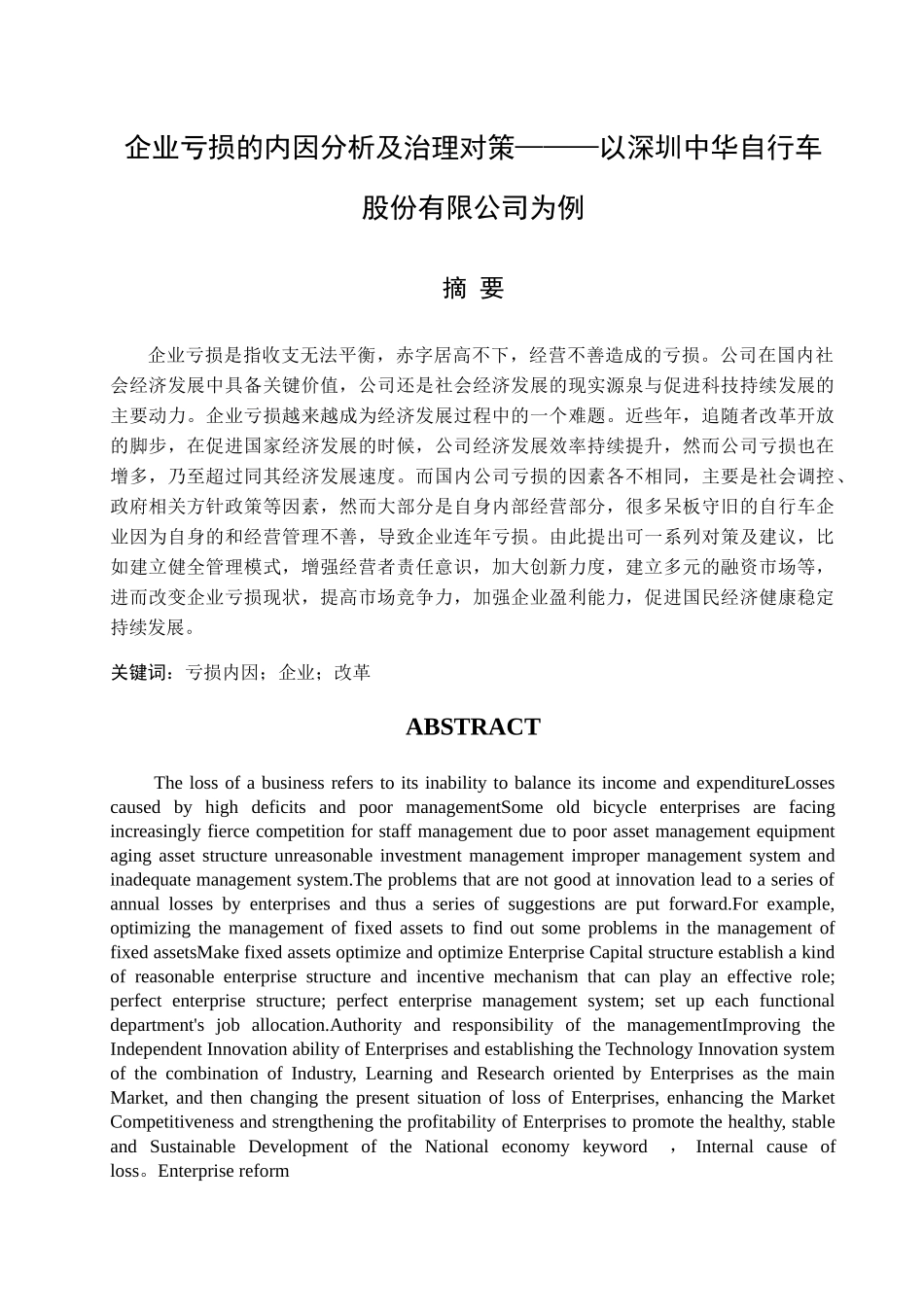 企业亏损的内因分析及治理对策———以深圳中华自行车股份有限公司为例

摘 要

企业亏损是指收支无法平衡，赤字居高不下，经营不善造成的亏损。公司在国内社会经济发展中具备关键价值，公司还是社会经济发展的现实源泉与促进科技持续发展的主要动力。企业亏损越来越成为经济发展过程中的一个难题。近些年，追随者改革开放的脚步，在促进国家经济发展的时候，公司经济发展效率持续提升，然而公司亏损也在增多，乃至超过同其经济发展速度。而国内公司亏损的因素各不相同，主要是社会调控、政府相关方针政策等因素，然而大部分是自身内部经营部分，很多呆板守旧的自行车企业因为自身的和经营管理不善，导致企业连年亏损。由此提出可一系列对策及建议，比如建立健全管理模式，增强经营者责任意识，加大创新力度，建立多元的融资市场等，进而改变企业亏损现状，提高市场竞争力，加强企业盈利能力，促进国民经济健康稳定持续发展。

关键词：亏损内因；企业；改革

ABSTRACT

The loss of a business refers to its inability to balance its income and expenditureLosses caused by high deficits and poor managementSome old bicycle enterprises are facing increasingly fierce competition for staff management due to poor asset management equipment aging asset structure unreasonable investment management improper management system and inadequate management system.The problems that are not good at innovation lead to a series of annual losses by enterprises and thus a series of suggestions are put forward.For example, optimizing the management of fixed assets to find out some problems in the management of fixed assetsMake fixed assets optimize and optimize Enterprise Capital structure establish a kind of reasonable enterprise structure and incentive mechanism that can play an effective role; perfect enterprise structure; perfect enterprise management system; set up each functional department's job allocation.Authority and responsibility of the managementImproving the Independent Innovation ability of Enterprises and establishing the Technology Innovation system of the combination of Industry, Learning and Research oriented by Enterprises as the main Market, and then changing the present situation of loss of Enterprises, enhancing the Market Competitiveness and strengthening the profitability of Enterprises to promote the healthy, stable and Sustainable Development of the National economy keyword ， Internal cause of loss。Enterprise reform